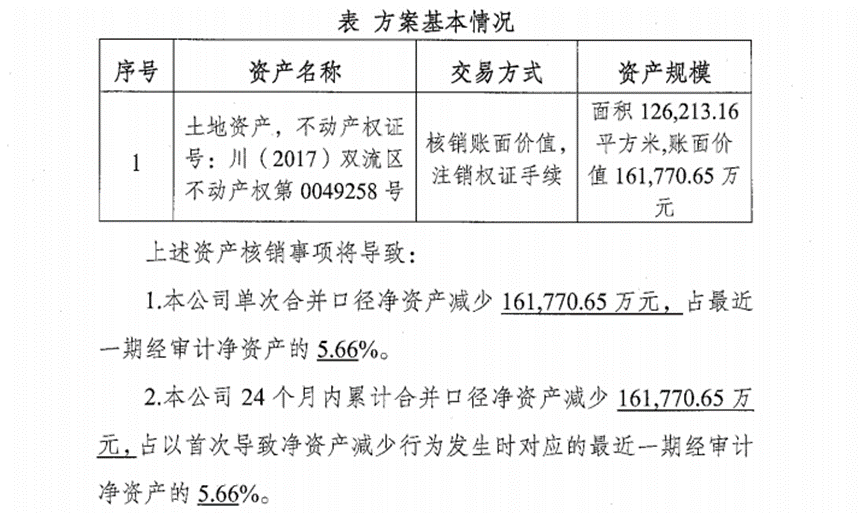 表 方案基本情况

| 序号 | 资产名称 | 交易方式 | 资产规模 |
|---|---|---|---|
| 1 | 土地资产，不动产权证号：川（2017）双流区不动产权第0049258号 | 核销账面价值，注销权证手续 | 面积126,213.16平方米,账面价值161,770.65万元 |

上述资产核销事项将导致：

1.本公司单次合并口径净资产减少161,770.65万元，占最近一期经审计净资产的5.66%。

2.本公司24个月内累计合并口径净资产减少161,770.65万元，占以首次导致净资产减少行为发生时对应的最近一期经审计净资产的5.66%。